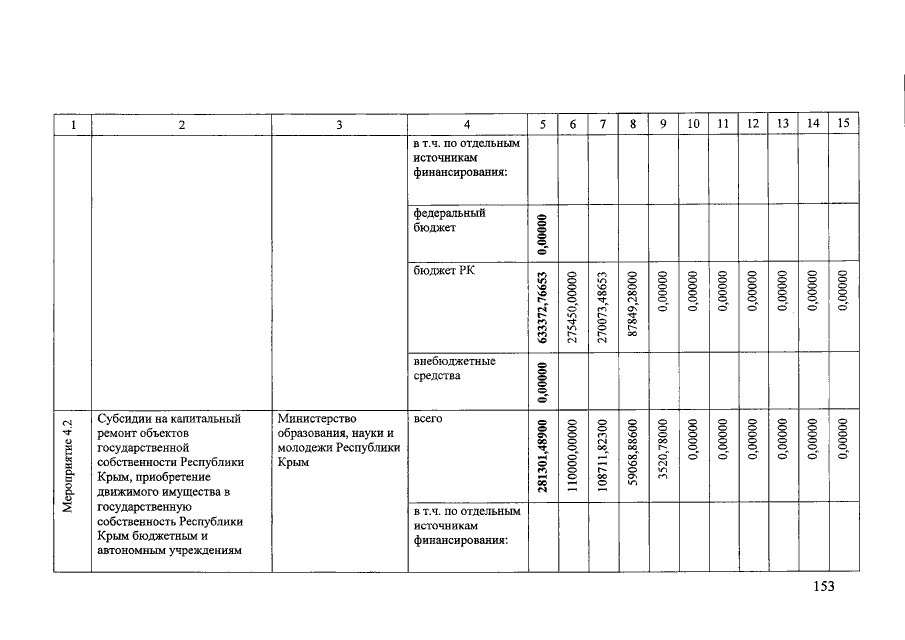 | 1 | 2 | 3 | 4 | 5 | 6 | 7 | 8 | 9 | 10 | 11 | 12 | 13 | 14 | 15 |
|---|---|---|---|---|---|---|---|---|---|---|---|---|---|---|
| | | | в т.ч. по отдельным источникам финансирования: | | | | | | | | | | | |
| | | | федеральный бюджет | 0,00000 | | | | | | | | | | |
| | | | бюджет РК | 633372,76653 | 275450,00000 | 270073,48653 | 87849,28000 | 0,00000 | 0,00000 | 0,00000 | 0,00000 | 0,00000 | 0,00000 | 0,00000 |
| | | | внебюджетные средства | 0,00000 | | | | | | | | | | |
| Мероприятие 4.2 | Субсидии на капитальный ремонт объектов государственной собственности Республики Крым, приобретение движимого имущества в государственную собственность Республики Крым бюджетным и автономным учреждениям | Министерство образования, науки и молодежи Республики Крым | всего | 281301,48900 | 110000,00000 | 108711,82300 | 59068,88600 | 3520,78000 | 0,00000 | 0,00000 | 0,00000 | 0,00000 | 0,00000 | 0,00000 |
| | | | в т.ч. по отдельным источникам финансирования: | | | | | | | | | | | |

153